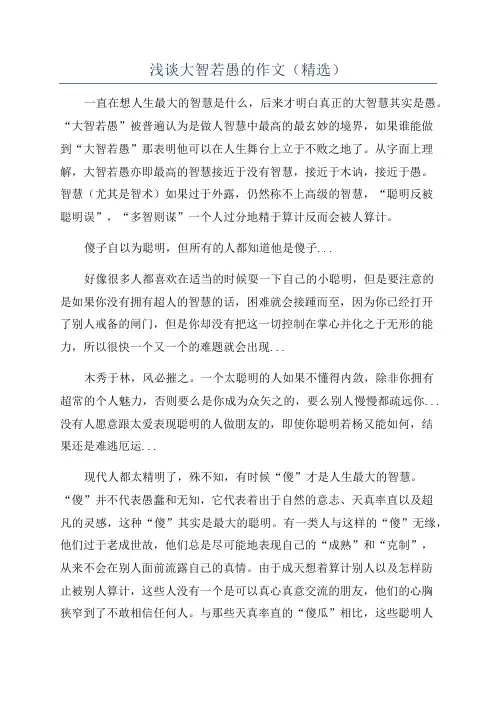 浅谈大智若愚的作文（精选）

一直在想人生最大的智慧是什么，后来才明白真正的大智慧其实是愚。“大智若愚”被普遍认为是做人智慧中最高的最玄妙的境界，如果谁能做到“大智若愚”那表明他可以在人生舞台上立于不败之地了。从字面上理解，大智若愚亦即最高的智慧接近于没有智慧，接近于木讷，接近于愚。智慧（尤其是智术）如果过于外露，仍然称不上高级的智慧，“聪明反被聪明误”，“多智则谋”一个人过分地精于算计反而会被人算计。

傻子自以为聪明，但所有的人都知道他是傻子...

好像很多人都喜欢在适当的时候耍一下自己的小聪明，但是要注意的是如果你没有拥有超人的智慧的话，困难就会接踵而至，因为你已经打开了别人戒备的闸门，但是你却没有把这一切控制在掌心并化之于无形的能力，所以很快一个又一个的难题就会出现...

木秀于林，风必摧之。一个太聪明的人如果不懂得内敛，除非你拥有超常的个人魅力，否则要么是你成为众矢之的，要么别人慢慢都疏远你...没有人愿意跟太爱表现聪明的人做朋友的，即使你聪明若杨又能如何，结果还是难逃厄运...

现代人都太精明了，殊不知，有时候“傻”才是人生最大的智慧。“傻”并不代表愚蠢和无知，它代表着出于自然的意志、天真率直以及超凡的灵感，这种“傻”其实是最大的聪明。有一类人与这样的“傻”无缘，他们过于老成世故，他们总是尽可能地表现自己的“成熟”和“克制”，从来不会在别人面前流露自己的真情。由于成天想着算计别人以及怎样防止被别人算计，这些人没有一个是可以真心真意交流的朋友，他们的心胸狭窄到了不敢相信任何人。与那些天真率直的“傻瓜”相比，这些聪明人